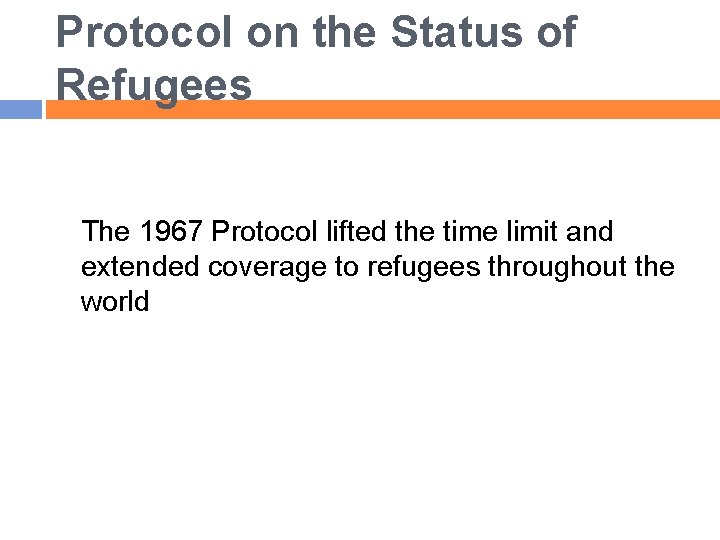 Protocol on the Status of Refugees

The 1967 Protocol lifted the time limit and extended coverage to refugees throughout the world